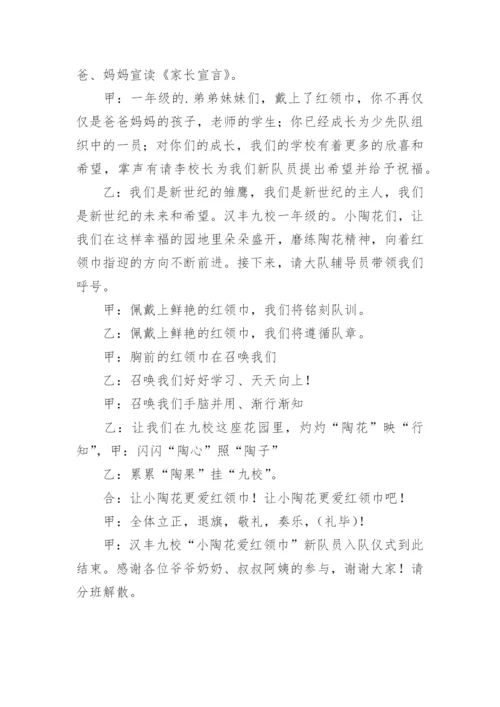 爸、妈妈宣读《家长宣言》。

甲：一年级的.弟弟妹妹们，戴上了红领巾，你不再仅仅是爸爸妈妈的孩子，老师的学生；你已经成长为少先队组织中的一员；对你们的成长，我们的学校有着更多的欣喜和希望，掌声有请李校长为我们新队员提出希望并给予祝福。

乙：我们是新世纪的雏鹰，我们是新世纪的主人，我们是新世纪的未来和希望。汉丰九校一年级的。小陶花们，让我们在这样幸福的园地里朵朵盛开，磨练陶花精神，向着红领巾指迎的方向不断前进。接下来，请大队辅导员带领我们呼号。

甲：佩戴上鲜艳的红领巾，我们将铭刻队训。

乙：佩戴上鲜艳的红领巾，我们将遵循队章。

甲：胸前的红领巾在召唤我们

乙：召唤我们好好学习、天天向上！

甲：召唤我们手脑并用、渐行渐知

乙：让我们在九校这座花园里，灼灼“陶花”映“行知”，甲：闪闪“陶心”照“陶子”

乙：累累“陶果”挂“九校”。

合：让小陶花更爱红领巾！让小陶花更爱红领巾吧！

甲：全体立正，退旗，敬礼，奏乐，（礼毕）！

甲：汉丰九校“小陶花爱红领巾”新队员入队仪式到此结束。感谢各位爷爷奶奶、叔叔阿姨的参与，谢谢大家！请分班解散。